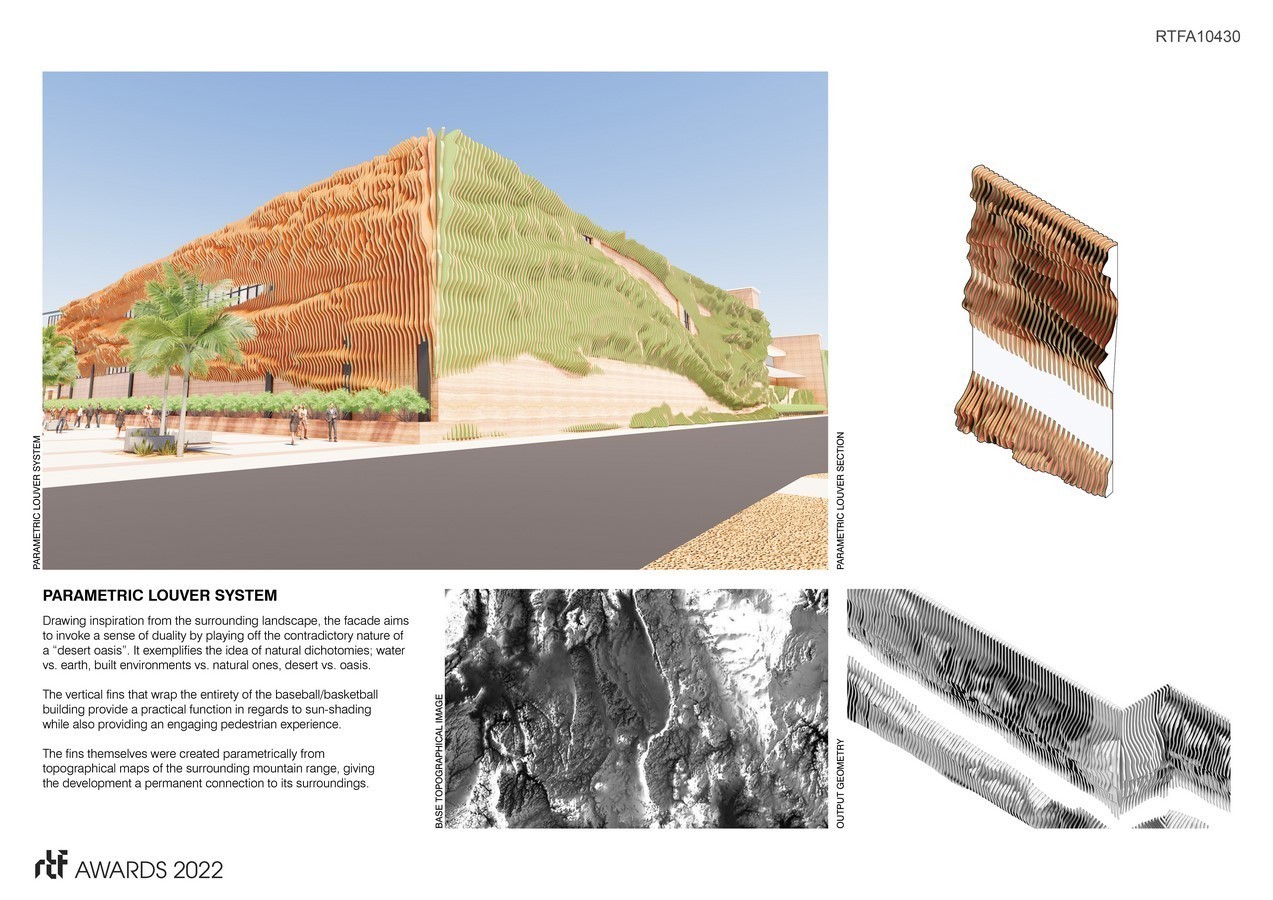 RTFA10430

PARAMETRIC LOUVER SYSTEM

PARAMETRIC LOUVER SECTION

PARAMETRIC LOUVER SYSTEM

Drawing inspiration from the surrounding landscape, the facade aims to invoke a sense of duality by playing off the contradictory nature of a "desert oasis". It exemplifies the idea of natural dichotomies; water vs. earth, built environments vs. natural ones, desert vs. oasis.

The vertical fins that wrap the entirety of the baseball/basketball building provide a practical function in regards to sun-shading while also providing an engaging pedestrian experience.

The fins themselves were created parametrically from topographical maps of the surrounding mountain range, giving the development a permanent connection to its surroundings.

BASE TOPOGRAPHICAL IMAGE

OUTPUT GEOMETRY

rtf AWARDS 2022